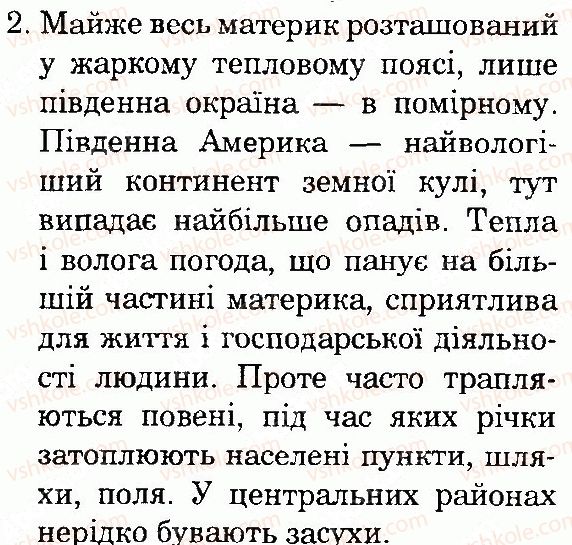 2. Майже весь материк розташований у жаркому тепловому поясі, лише південна окраїна — в помірному. Південна Америка — найвологіший континент земної кулі, тут випадає найбільше опадів. Тепла і волога погода, що панує на більшій частині материка, сприятлива для життя і господарської діяльності людини. Проте часто трапляються повені, під час яких річки затоплюють населені пункти, шляхи, поля. У центральних районах нерідко бувають засухи.

vshkole.com